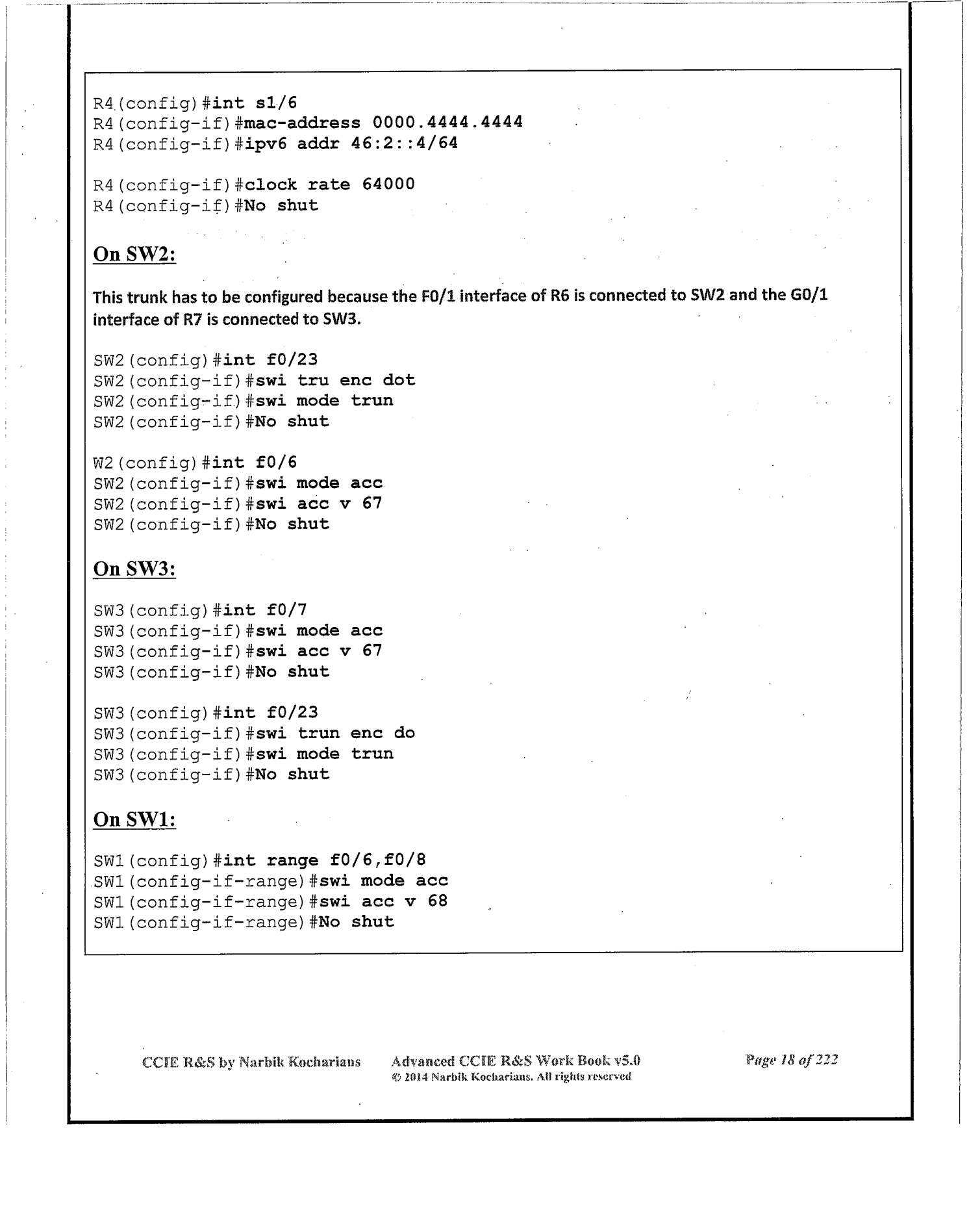 R4(config)#int s1/6
R4(config-if)#mac-address 0000.4444.4444
R4(config-if)#ipv6 addr 46:2::4/64

R4(config-if)#clock rate 64000
R4(config-if)#No shut

On SW2:

This trunk has to be configured because the F0/1 interface of R6 is connected to SW2 and the G0/1 interface of R7 is connected to SW3.

SW2(config)#int f0/23
SW2(config-if)#swi tru enc dot
SW2(config-if)#swi mode trun
SW2(config-if)#No shut

W2(config)#int f0/6
SW2(config-if)#swi mode acc
SW2(config-if)#swi acc v 67
SW2(config-if)#No shut

On SW3:

SW3(config)#int f0/7
SW3(config-if)#swi mode acc
SW3(config-if)#swi acc v 67
SW3(config-if)#No shut

SW3(config)#int f0/23
SW3(config-if)#swi trun enc do
SW3(config-if)#swi mode trun
SW3(config-if)#No shut

On SW1:

SW1(config)#int range f0/6,f0/8
SW1(config-if-range)#swi mode acc
SW1(config-if-range)#swi acc v 68
SW1(config-if-range)#No shut

CCIE R&S by Narbik Kocharians Advanced CCIE R&S Work Book v5.0 © 2014 Narbik Kocharians. All rights reserved Page 18 of 222